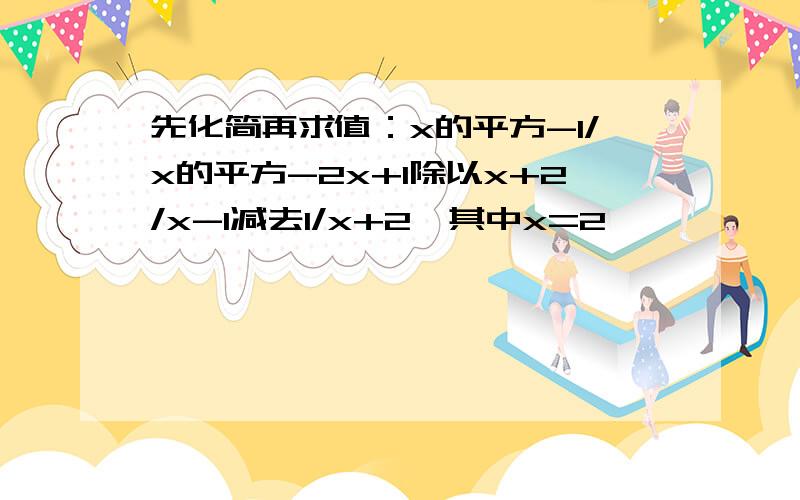 先化简再求值：x的平方-1/x的平方-2x+1除以x+2/x-1减去1/x+2，其中x=2